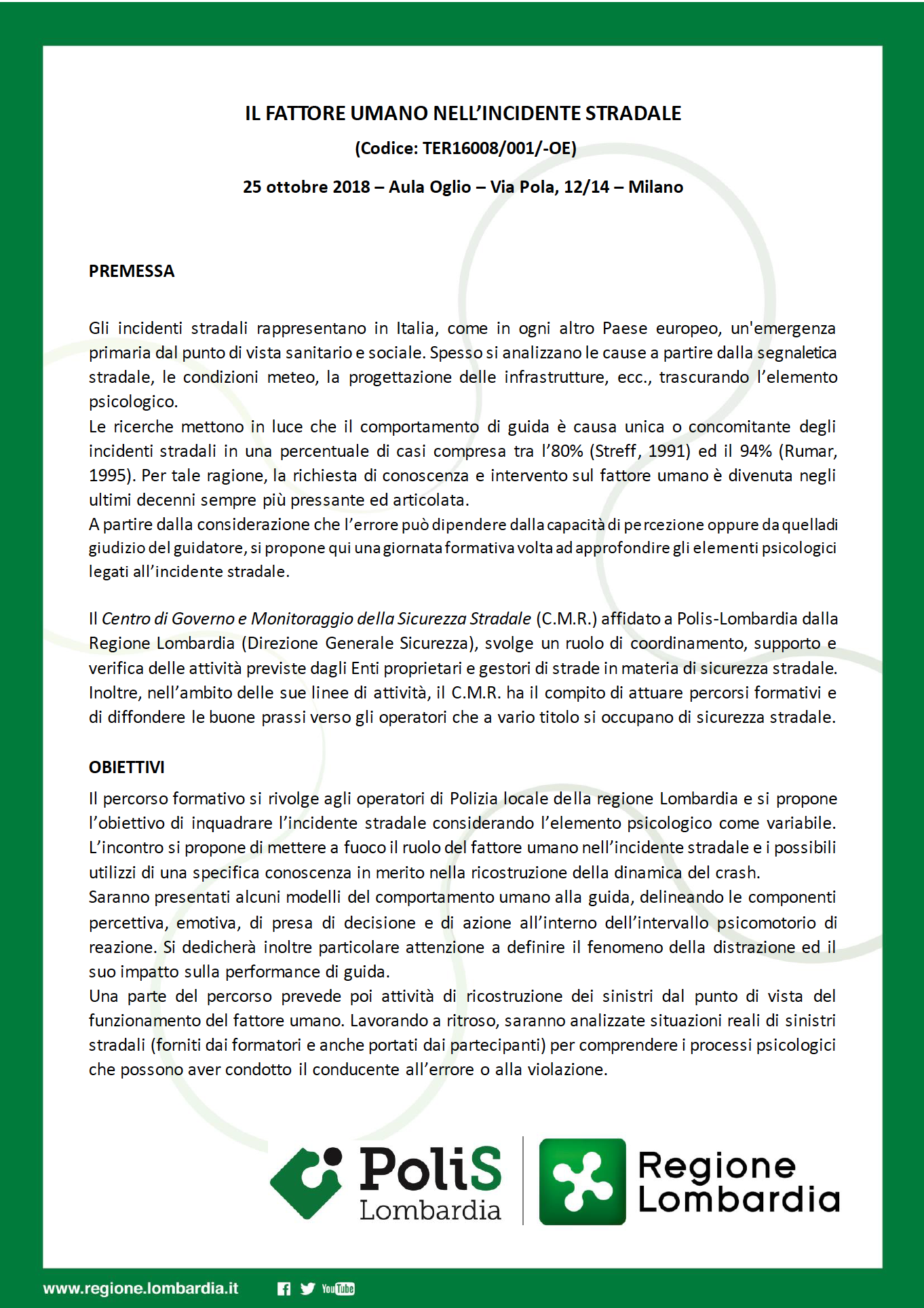 IL FATTORE UMANO NELL'INCIDENTE STRADALE

(Codice: TER16008/001/-OE)

25 ottobre 2018 – Aula Oglio – Via Pola, 12/14 – Milano

PREMESSA

Gli incidenti stradali rappresentano in Italia, come in ogni altro Paese europeo, un'emergenza primaria dal punto di vista sanitario e sociale. Spesso si analizzano le cause a partire dalla segnaletica stradale, le condizioni meteo, la progettazione delle infrastrutture, ecc., trascurando l'elemento psicologico.
Le ricerche mettono in luce che il comportamento di guida è causa unica o concomitante degli incidenti stradali in una percentuale di casi compresa tra l'80% (Streff, 1991) ed il 94% (Rumar, 1995). Per tale ragione, la richiesta di conoscenza e intervento sul fattore umano è divenuta negli ultimi decenni sempre più pressante ed articolata.
A partire dalla considerazione che l'errore può dipendere dalla capacità di percezione oppure da quella di giudizio del guidatore, si propone qui una giornata formativa volta ad approfondire gli elementi psicologici legati all'incidente stradale.

Il Centro di Governo e Monitoraggio della Sicurezza Stradale (C.M.R.) affidato a Polis-Lombardia dalla Regione Lombardia (Direzione Generale Sicurezza), svolge un ruolo di coordinamento, supporto e verifica delle attività previste dagli Enti proprietari e gestori di strade in materia di sicurezza stradale. Inoltre, nell'ambito delle sue linee di attività, il C.M.R. ha il compito di attuare percorsi formativi e di diffondere le buone prassi verso gli operatori che a vario titolo si occupano di sicurezza stradale.

OBIETTIVI

Il percorso formativo si rivolge agli operatori di Polizia locale della regione Lombardia e si propone l'obiettivo di inquadrare l'incidente stradale considerando l'elemento psicologico come variabile. L'incontro si propone di mettere a fuoco il ruolo del fattore umano nell'incidente stradale e i possibili utilizzi di una specifica conoscenza in merito nella ricostruzione della dinamica del crash.
Saranno presentati alcuni modelli del comportamento umano alla guida, delineando le componenti percettiva, emotiva, di presa di decisione e di azione all'interno dell'intervallo psicomotorio di reazione. Si dedicherà inoltre particolare attenzione a definire il fenomeno della distrazione ed il suo impatto sulla performance di guida.
Una parte del percorso prevede poi attività di ricostruzione dei sinistri dal punto di vista del funzionamento del fattore umano. Lavorando a ritroso, saranno analizzate situazioni reali di sinistri stradali (forniti dai formatori e anche portati dai partecipanti) per comprendere i processi psicologici che possono aver condotto il conducente all'errore o alla violazione.

PoliS Lombardia

Regione Lombardia

www.regione.lombardia.it

YouTube